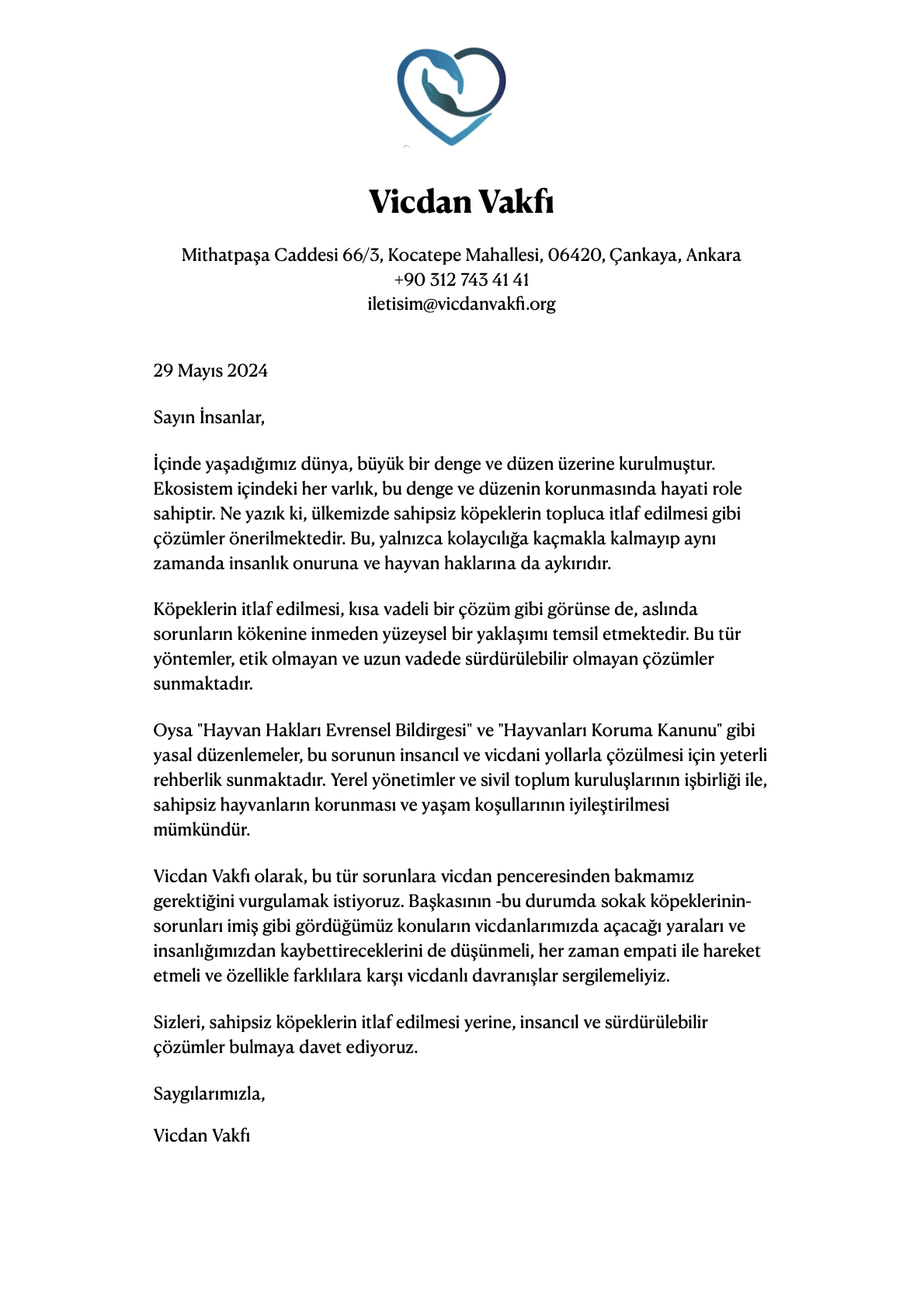 Vicdan Vakfı

Mithatpaşa Caddesi 66/3, Kocatepe Mahallesi, 06420, Çankaya, Ankara
+90 312 743 41 41
iletisim@vicdanvakfi.org

29 Mayıs 2024

Sayın İnsanlar,

İçinde yaşadığımız dünya, büyük bir denge ve düzen üzerine kurulmuştur. Ekosistem içindeki her varlık, bu denge ve düzenin korunmasında hayati role sahiptir. Ne yazık ki, ülkemizde sahipsiz köpeklerin topluca itlaf edilmesi gibi çözümler önerilmektedir. Bu, yalnızca kolaycılığa kaçmakla kalmayıp aynı zamanda insanlık onuruna ve hayvan haklarına da aykırıdır.

Köpeklerin itlaf edilmesi, kısa vadeli bir çözüm gibi görünse de, aslında sorunların kökenine inmeden yüzeysel bir yaklaşımı temsil etmektedir. Bu tür yöntemler, etik olmayan ve uzun vadede sürdürülebilir olmayan çözümler sunmaktadır.

Oysa "Hayvan Hakları Evrensel Bildirgesi" ve "Hayvanları Koruma Kanunu" gibi yasal düzenlemeler, bu sorunun insancıl ve vicdani yollarla çözülmesi için yeterli rehberlik sunmaktadır. Yerel yönetimler ve sivil toplum kuruluşlarının işbirliği ile, sahipsiz hayvanların korunması ve yaşam koşullarının iyileştirilmesi mümkündür.

Vicdan Vakfı olarak, bu tür sorunlara vicdan penceresinden bakmamız gerektiğini vurgulamak istiyoruz. Başkasının -bu durumda sokak köpeklerinin- sorunları imiş gibi gördüğümüz konuların vicdanlarımızda açacağı yaraları ve insanlığımızdan kaybettireceklerini de düşünmeli, her zaman empati ile hareket etmeli ve özellikle farklılara karşı vicdanlı davranışlar sergilemeliyiz.

Sizleri, sahipsiz köpeklerin itlaf edilmesi yerine, insancıl ve sürdürülebilir çözümler bulmaya davet ediyoruz.

Saygılarımızla,

Vicdan Vakfı